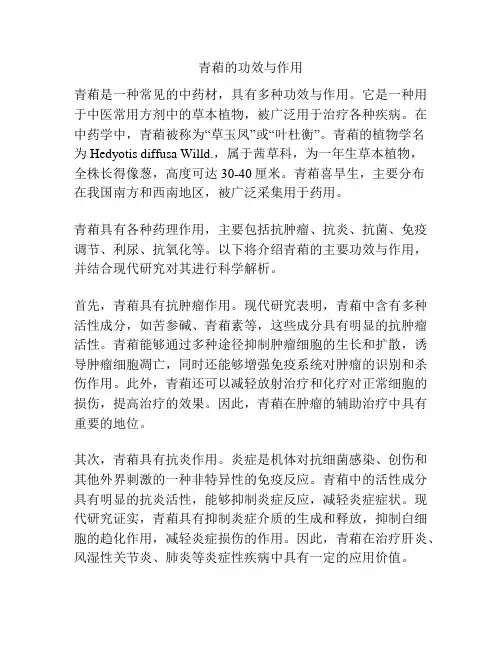 青葙的功效与作用

青葙是一种常见的中药材，具有多种功效与作用。它是一种用于中医常用方剂中的草本植物，被广泛用于治疗各种疾病。在中药学中，青葙被称为“草玉凤”或“叶杜衡”。青葙的植物学名为 Hedyotis diffusa Willd.，属于茜草科，为一年生草本植物，全株长得像葱，高度可达 30-40 厘米。青葙喜旱生，主要分布在我国南方和西南地区，被广泛采集用于药用。

青葙具有各种药理作用，主要包括抗肿瘤、抗炎、抗菌、免疫调节、利尿、抗氧化等。以下将介绍青葙的主要功效与作用，并结合现代研究对其进行科学解析。

首先，青葙具有抗肿瘤作用。现代研究表明，青葙中含有多种活性成分，如苦参碱、青葙素等，这些成分具有明显的抗肿瘤活性。青葙能够通过多种途径抑制肿瘤细胞的生长和扩散，诱导肿瘤细胞凋亡，同时还能够增强免疫系统对肿瘤的识别和杀伤作用。此外，青葙还可以减轻放射治疗和化疗对正常细胞的损伤，提高治疗的效果。因此，青葙在肿瘤的辅助治疗中具有重要的地位。

其次，青葙具有抗炎作用。炎症是机体对抗细菌感染、创伤和其他外界刺激的一种非特异性的免疫反应。青葙中的活性成分具有明显的抗炎活性，能够抑制炎症反应，减轻炎症症状。现代研究证实，青葙具有抑制炎症介质的生成和释放，抑制白细胞的趋化作用，减轻炎症损伤的作用。因此，青葙在治疗肝炎、风湿性关节炎、肺炎等炎症性疾病中具有一定的应用价值。